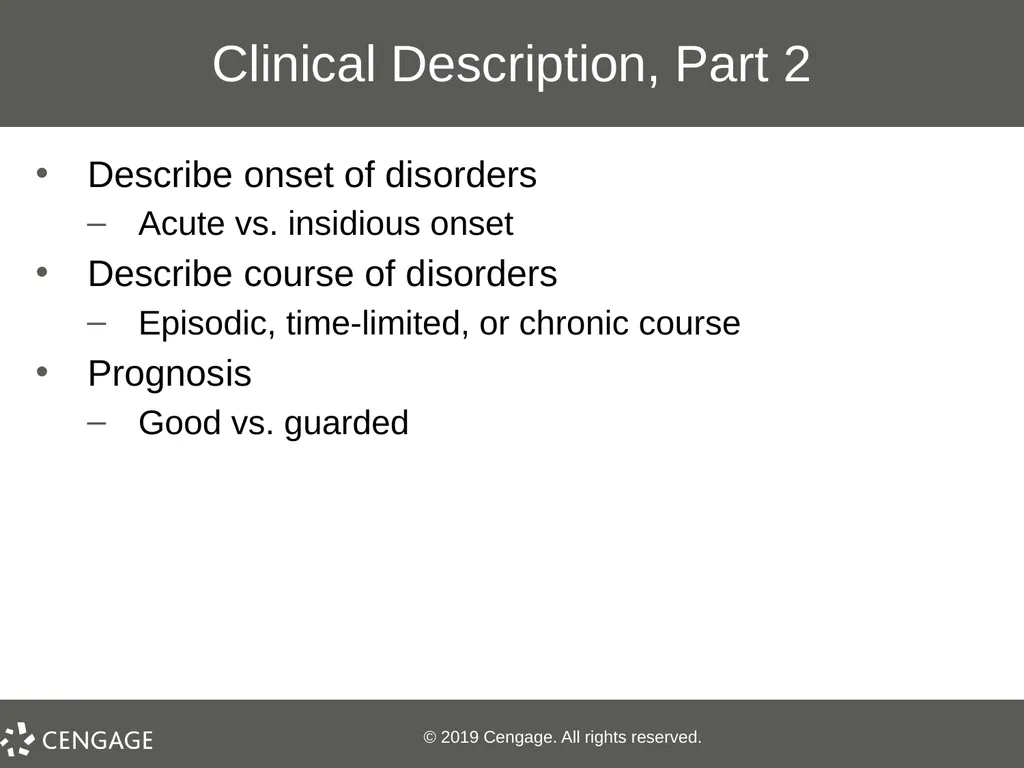 Clinical Description, Part 2

• Describe onset of disorders
  – Acute vs. insidious onset
• Describe course of disorders
  – Episodic, time-limited, or chronic course
• Prognosis
  – Good vs. guarded

CENGAGE

© 2019 Cengage. All rights reserved.